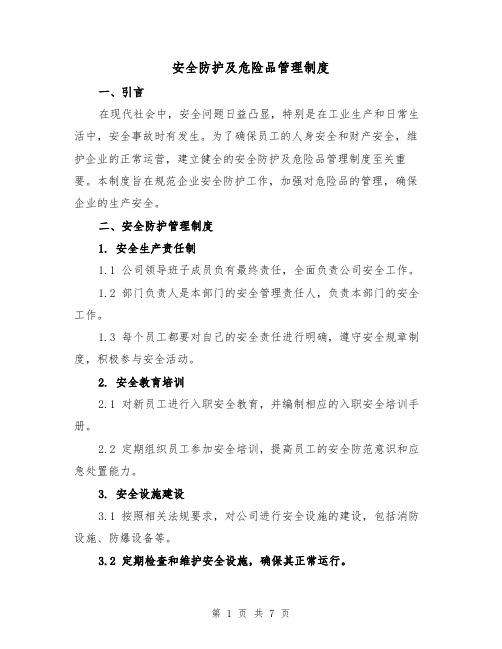 安全防护及危险品管理制度

一、引言

在现代社会中，安全问题日益凸显，特别是在工业生产和日常生活中，安全事故时有发生。为了确保员工的人身安全和财产安全，维护企业的正常运营，建立健全的安全防护及危险品管理制度至关重要。本制度旨在规范企业安全防护工作，加强对危险品的管理，确保企业的生产安全。

二、安全防护管理制度

1. 安全生产责任制

1.1 公司领导班子成员负有最终责任，全面负责公司安全工作。

1.2 部门负责人是本部门的安全管理责任人，负责本部门的安全工作。

1.3 每个员工都要对自己的安全责任进行明确，遵守安全规章制度，积极参与安全活动。

2. 安全教育培训

2.1 对新员工进行入职安全教育，并编制相应的入职安全培训手册。

2.2 定期组织员工参加安全培训，提高员工的安全防范意识和应急处置能力。

3. 安全设施建设

3.1 按照相关法规要求，对公司进行安全设施的建设，包括消防设施、防爆设备等。

3.2 定期检查和维护安全设施，确保其正常运行。

第 1 页 共 7 页